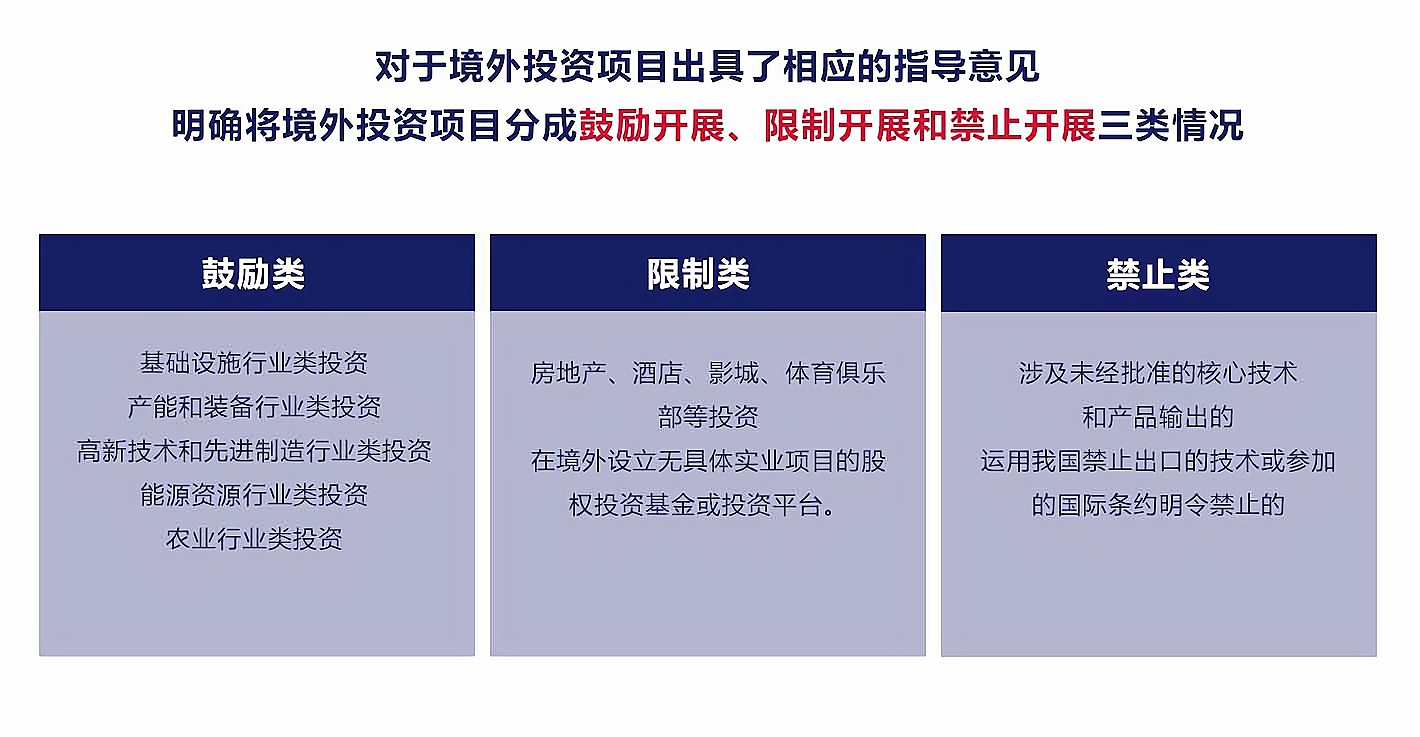 对于境外投资项目出具了相应的指导意见
明确将境外投资项目分成鼓励开展、限制开展和禁止开展三类情况

鼓励类

基础设施行业类投资
产能和装备行业类投资
高新技术和先进制造行业类投资
能源资源行业类投资
农业行业类投资

限制类

房地产、酒店、影城、体育俱乐部等投资
在境外设立无具体实业项目的股权投资基金或投资平台。

禁止类

涉及未经批准的核心技术和产品输出的
运用我国禁止出口的技术或参加的国际条约明令禁止的